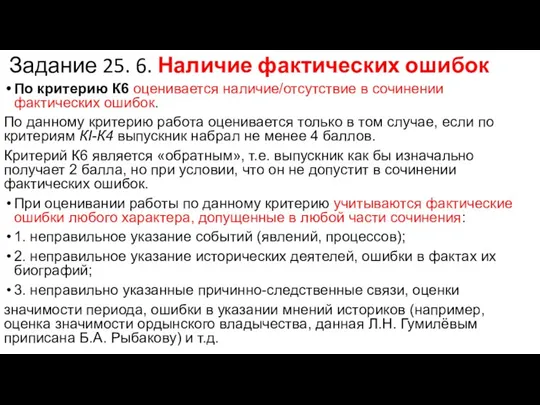 Задание 25. 6. Наличие фактических ошибок

• По критерию К6 оценивается наличие/отсутствие в сочинении фактических ошибок.

По данному критерию работа оценивается только в том случае, если по критериям КI-К4 выпускник набрал не менее 4 баллов.

Критерий К6 является «обратным», т.е. выпускник как бы изначально получает 2 балла, но при условии, что он не допустит в сочинении фактических ошибок.

• При оценивании работы по данному критерию учитываются фактические ошибки любого характера, допущенные в любой части сочинения:

• 1. неправильное указание событий (явлений, процессов);

• 2. неправильное указание исторических деятелей, ошибки в фактах их биографий;

• 3. неправильно указанные причинно-следственные связи, оценки значимости периода, ошибки в указании мнений историков (например, оценка значимости ордынского владычества, данная Л.Н. Гумилёвым приписана Б.А. Рыбакову) и т.д.